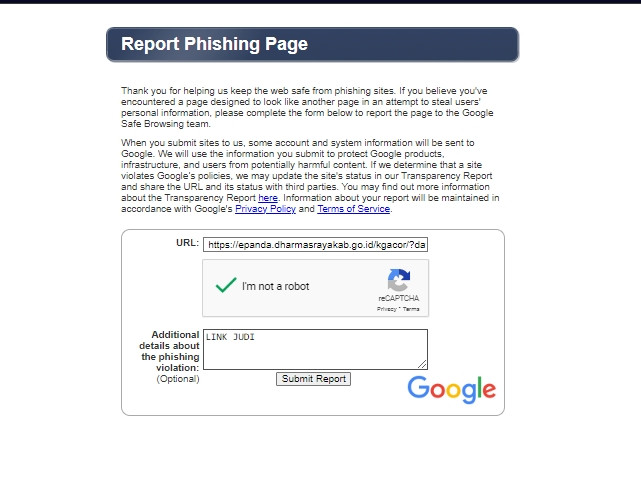 Report Phishing Page

Thank you for helping us keep the web safe from phishing sites. If you believe you've encountered a page designed to look like another page in an attempt to steal users' personal information, please complete the form below to report the page to the Google Safe Browsing team.

When you submit sites to us, some account and system information will be sent to Google. We will use the information you submit to protect Google products, infrastructure, and users from potentially harmful content. If we determine that a site violates Google's policies, we may update the site's status in our Transparency Report and share the URL and its status with third parties. You may find out more information about the Transparency Report here. Information about your report will be maintained in accordance with Google's Privacy Policy and Terms of Service.

URL: https://epanda.dharmasrayakab.go.id/kgacor/?da

I'm not a robot

reCAPTCHA
Privacy - Terms

Additional details about the phishing violation: (Optional)

LINK JUDI

Submit Report

Google